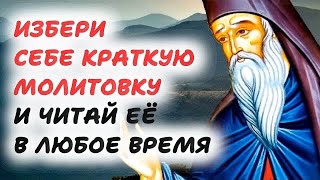 ИЗБЕРИ СЕБЕ КРАТКУЮ МОЛИТОВКУ И ЧИТАЙ ЕЁ В ЛЮБОЕ ВРЕМЯ